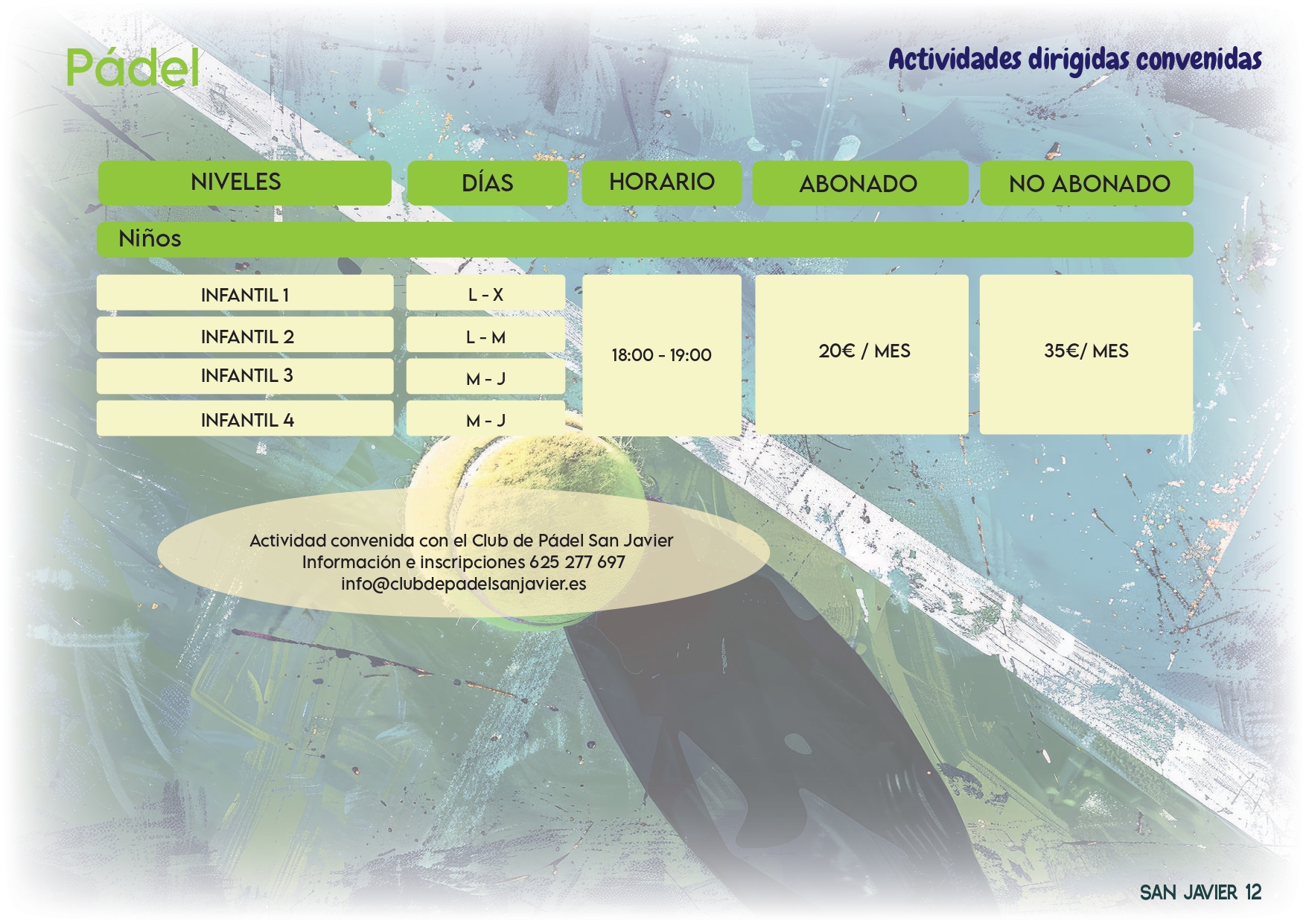 Pádel

Actividades dirigidas convenidas

| NIVELES | DÍAS | HORARIO | ABONADO | NO ABONADO |
|---|---|---|---|---|
| Niños | | | | |
| INFANTIL 1 | L - X | 18:00 - 19:00 | 20€ / MES | 35€/ MES |
| INFANTIL 2 | L - M | | | |
| INFANTIL 3 | M - J | | | |
| INFANTIL 4 | M - J | | | |

Actividad convenida con el Club de Pádel San Javier
Información e inscripciones 625 277 697
info@clubdepadelsanjavier.es

SAN JAVIER 12